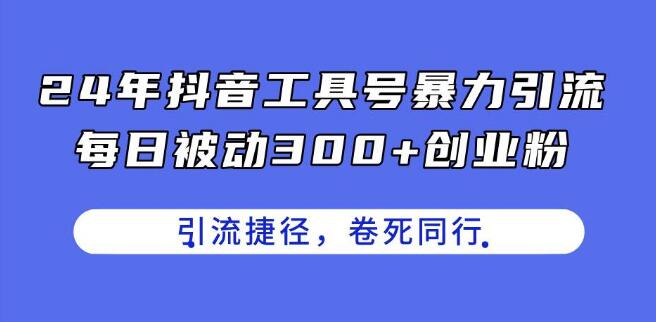 24年抖音工具号暴力引流
每日被动300+创业粉

引流捷径，卷死同行.